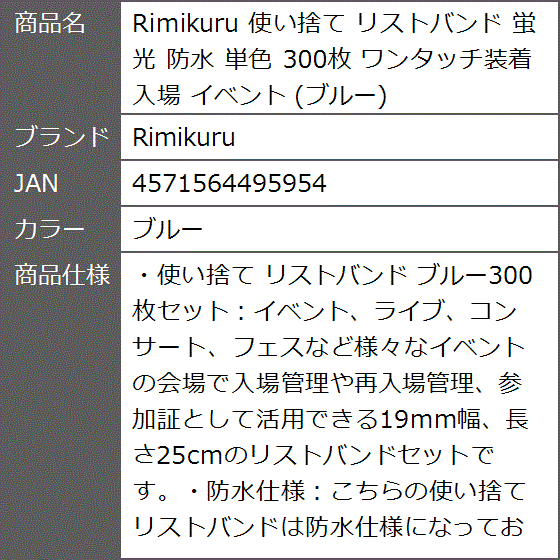 | 商品名 | Rimikuru 使い捨て リストバンド 蛍光 防水 単色 300枚 ワンタッチ装着 入場 イベント (ブルー) |
|---|---|
| ブランド | Rimikuru |
| JAN | 4571564495954 |
| カラー | ブルー |
| 商品仕様 | ・使い捨て リストバンド ブルー300枚セット：イベント、ライブ、コンサート、フェスなど様々なイベントの会場で入場管理や再入場管理、参加証として活用できる19mm幅、長さ25cmのリストバンドセットです。・防水仕様：こちらの使い捨てリストバンドは防水仕様になってお |